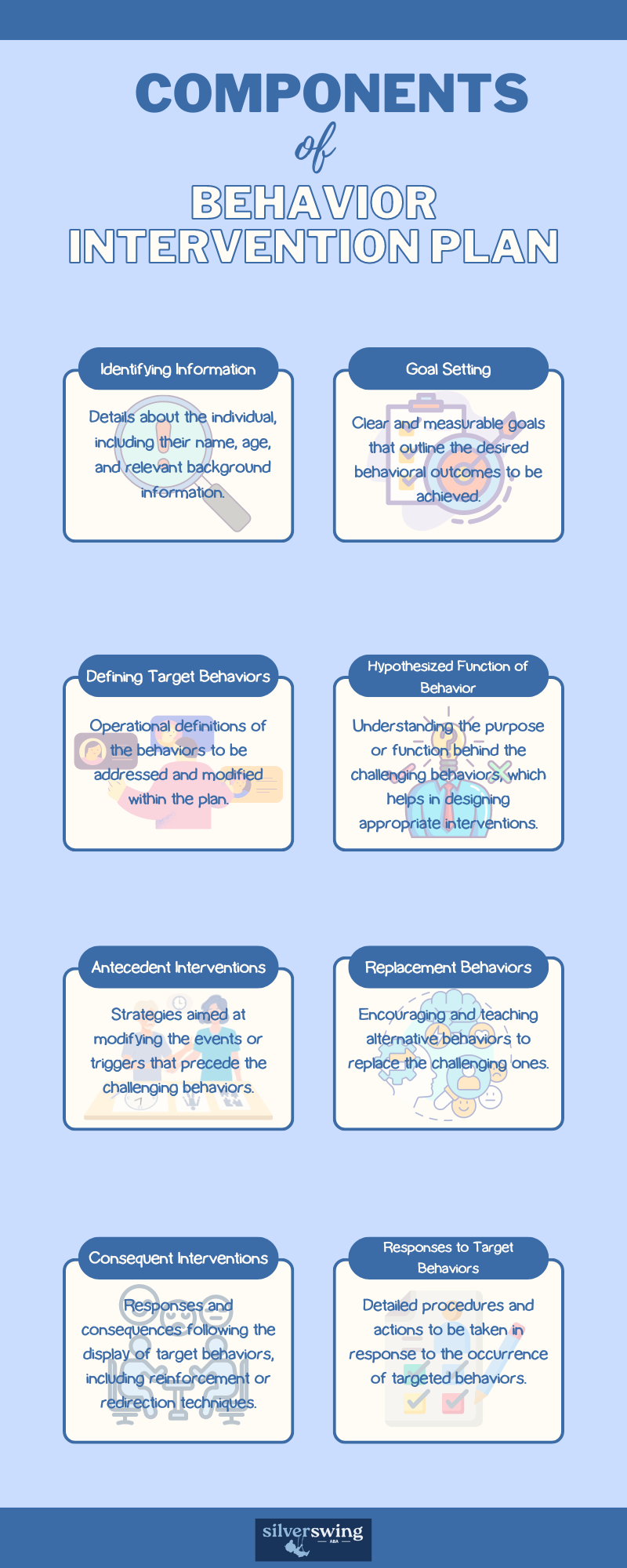 COMPONENTS
of
BEHAVIOR
INTERVENTION PLAN

Identifying Information

Details about the individual, including their name, age, and relevant background information.

Goal Setting

Clear and measurable goals that outline the desired behavioral outcomes to be achieved.

Defining Target Behaviors

Operational definitions of the behaviors to be addressed and modified within the plan.

Hypothesized Function of Behavior

Understanding the purpose or function behind the challenging behaviors, which helps in designing appropriate interventions.

Antecedent Interventions

Strategies aimed at modifying the events or triggers that precede the challenging behaviors.

Replacement Behaviors

Encouraging and teaching alternative behaviors to replace the challenging ones.

Consequent Interventions

Responses and consequences following the display of target behaviors, including reinforcement or redirection techniques.

Responses to Target Behaviors

Detailed procedures and actions to be taken in response to the occurrence of targeted behaviors.

silverswing ABA